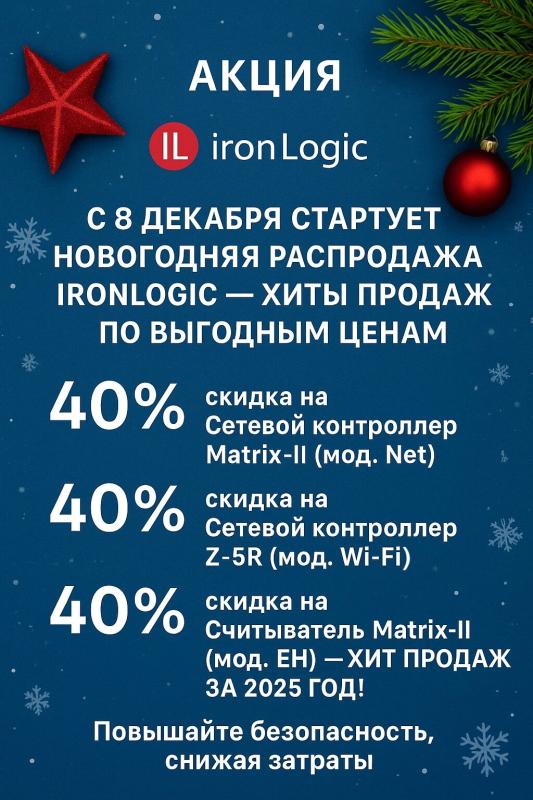 АКЦИЯ

IL ironLogic

С 8 ДЕКАБРЯ СТАРТУЕТ НОВОГОДНЯЯ РАСПРОДАЖА IRONLOGIC — ХИТЫ ПРОДАЖ ПО ВЫГОДНЫМ ЦЕНАМ

40% скидка на Сетевой контроллер Matrix-II (мод. Net)

40% скидка на Сетевой контроллер Z-5R (мод. Wi-Fi)

40% скидка на Считыватель Matrix-II (мод. EH) — ХИТ ПРОДАЖ ЗА 2025 ГОД!

Повышайте безопасность, снижая затраты